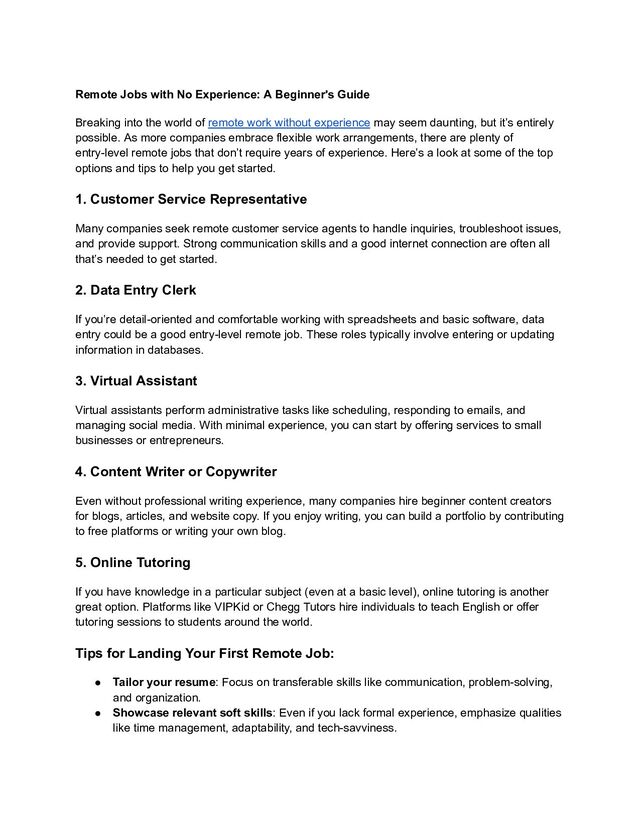 Remote Jobs with No Experience: A Beginner's Guide

Breaking into the world of remote work without experience may seem daunting, but it's entirely possible. As more companies embrace flexible work arrangements, there are plenty of entry-level remote jobs that don't require years of experience. Here's a look at some of the top options and tips to help you get started.

1. Customer Service Representative

Many companies seek remote customer service agents to handle inquiries, troubleshoot issues, and provide support. Strong communication skills and a good internet connection are often all that's needed to get started.

2. Data Entry Clerk

If you're detail-oriented and comfortable working with spreadsheets and basic software, data entry could be a good entry-level remote job. These roles typically involve entering or updating information in databases.

3. Virtual Assistant

Virtual assistants perform administrative tasks like scheduling, responding to emails, and managing social media. With minimal experience, you can start by offering services to small businesses or entrepreneurs.

4. Content Writer or Copywriter

Even without professional writing experience, many companies hire beginner content creators for blogs, articles, and website copy. If you enjoy writing, you can build a portfolio by contributing to free platforms or writing your own blog.

5. Online Tutoring

If you have knowledge in a particular subject (even at a basic level), online tutoring is another great option. Platforms like VIPKid or Chegg Tutors hire individuals to teach English or offer tutoring sessions to students around the world.

Tips for Landing Your First Remote Job:

● Tailor your resume: Focus on transferable skills like communication, problem-solving, and organization.
● Showcase relevant soft skills: Even if you lack formal experience, emphasize qualities like time management, adaptability, and tech-savviness.